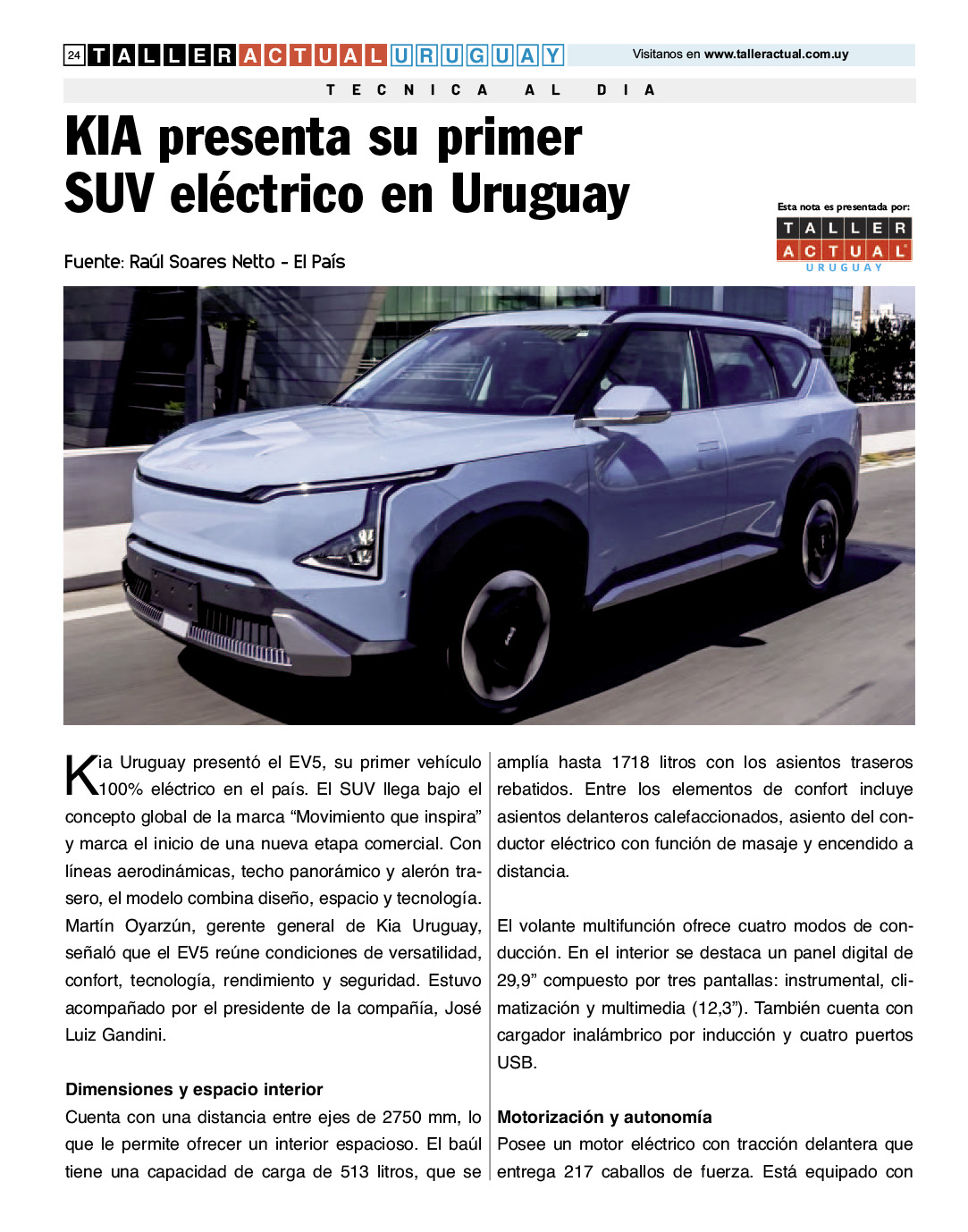 24 TALLER ACTUAL URUGUAY

Visitanos en www.talleractual.com.uy

TECNICA AL DIA

KIA presenta su primer SUV eléctrico en Uruguay

Esta nota es presentada por:
TALLER ACTUAL URUGUAY

Fuente: Raúl Soares Netto - El País

Kia Uruguay presentó el EV5, su primer vehículo 100% eléctrico en el país. El SUV llega bajo el concepto global de la marca “Movimiento que inspira” y marca el inicio de una nueva etapa comercial. Con líneas aerodinámicas, techo panorámico y alerón trasero, el modelo combina diseño, espacio y tecnología. Martín Oyarzún, gerente general de Kia Uruguay, señaló que el EV5 reúne condiciones de versatilidad, confort, tecnología, rendimiento y seguridad. Estuvo acompañado por el presidente de la compañía, José Luiz Gandini.

Dimensiones y espacio interior
Cuenta con una distancia entre ejes de 2750 mm, lo que le permite ofrecer un interior espacioso. El baúl tiene una capacidad de carga de 513 litros, que se amplía hasta 1718 litros con los asientos traseros rebatidos. Entre los elementos de confort incluye asientos delanteros calefaccionados, asiento del conductor eléctrico con función de masaje y encendido a distancia.

El volante multifunción ofrece cuatro modos de conducción. En el interior se destaca un panel digital de 29,9” compuesto por tres pantallas: instrumental, climatización y multimedia (12,3”). También cuenta con cargador inalámbrico por inducción y cuatro puertos USB.

Motorización y autonomía
Posee un motor eléctrico con tracción delantera que entrega 217 caballos de fuerza. Está equipado con